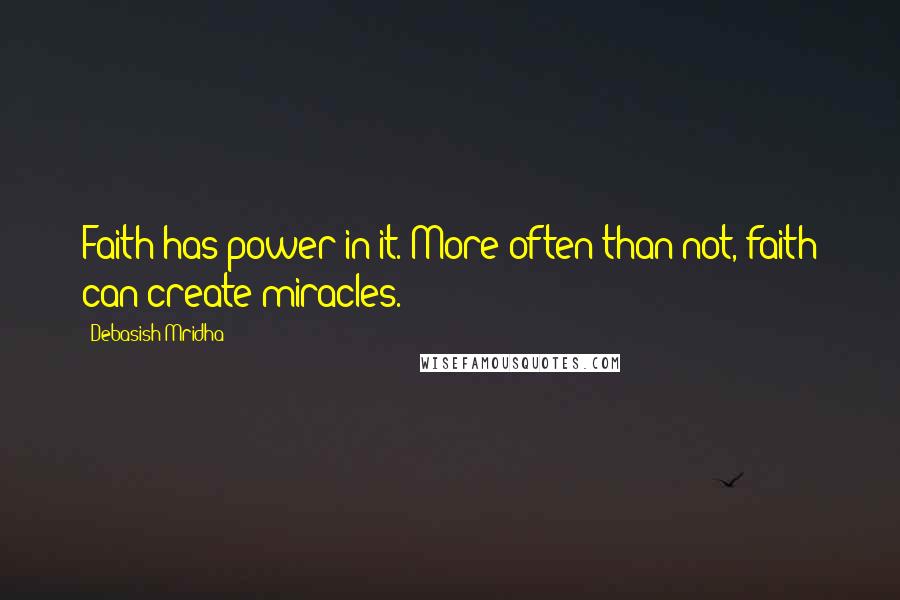 Faith has power in it. More often than not, faith can create miracles.

Debasish Mridha

WISEFAMOUSQUOTES.COM